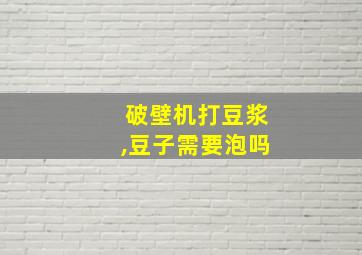 破壁机打豆浆
,豆子需要泡吗